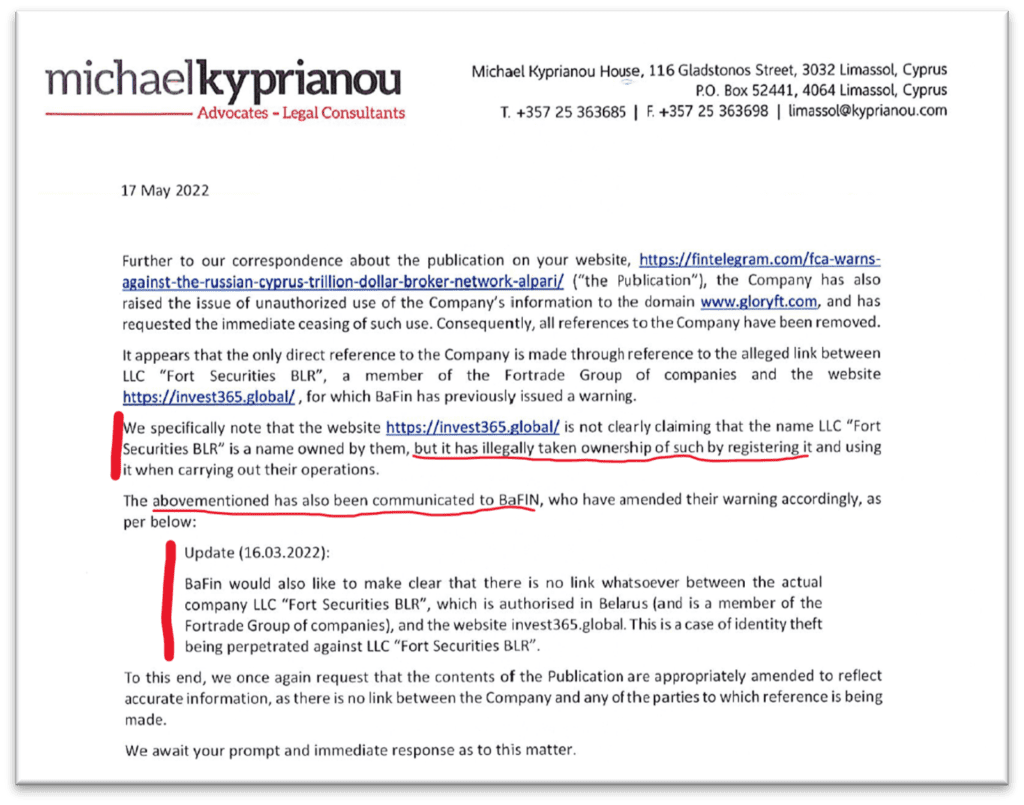 michaelkyprianou
Advocates - Legal Consultants

Michael Kyprianou House, 116 Gladstonos Street, 3032 Limassol, Cyprus
P.O. Box 52441, 4064 Limassol, Cyprus
T. +357 25 363685 | F. +357 25 363698 | limassol@kyprianou.com

17 May 2022

Further to our correspondence about the publication on your website, https://fintelegram.com/fca-warns-against-the-russian-cyprus-trillion-dollar-broker-network-alpari/ ("the Publication"), the Company has also raised the issue of unauthorized use of the Company's information to the domain www.gloryft.com, and has requested the immediate ceasing of such use. Consequently, all references to the Company have been removed.

It appears that the only direct reference to the Company is made through reference to the alleged link between LLC "Fort Securities BLR", a member of the Fortrade Group of companies and the website https://invest365.global/ , for which BaFin has previously issued a warning.

We specifically note that the website https://invest365.global/ is not clearly claiming that the name LLC "Fort Securities BLR" is a name owned by them, but it has illegally taken ownership of such by registering it and using it when carrying out their operations.

The abovementioned has also been communicated to BaFIN, who have amended their warning accordingly, as per below:

Update (16.03.2022):

BaFin would also like to make clear that there is no link whatsoever between the actual company LLC "Fort Securities BLR", which is authorised in Belarus (and is a member of the Fortrade Group of companies), and the website invest365.global. This is a case of identity theft being perpetrated against LLC "Fort Securities BLR".

To this end, we once again request that the contents of the Publication are appropriately amended to reflect accurate information, as there is no link between the Company and any of the parties to which reference is being made.

We await your prompt and immediate response as to this matter.